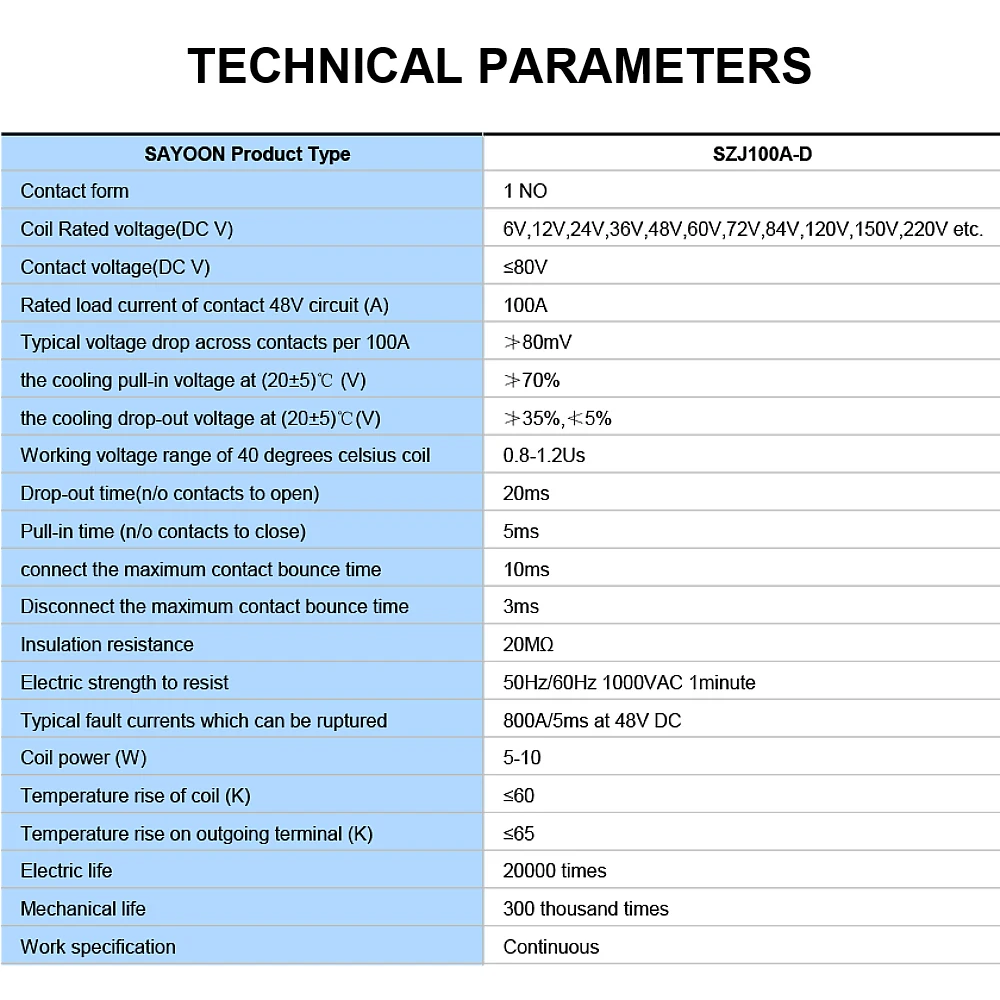 TECHNICAL PARAMETERS

| SAYOON Product Type | SZJ100A-D |
|---|---|
| Contact form | 1 NO |
| Coil Rated voltage(DC V) | 6V,12V,24V,36V,48V,60V,72V,84V,120V,150V,220V etc. |
| Contact voltage(DC V) | ≤80V |
| Rated load current of contact 48V circuit (A) | 100A |
| Typical voltage drop across contacts per 100A | ≯80mV |
| the cooling pull-in voltage at (20±5)℃ (V) | ≯70% |
| the cooling drop-out voltage at (20±5)℃(V) | ≯35%,≮5% |
| Working voltage range of 40 degrees celsius coil | 0.8-1.2Us |
| Drop-out time(n/o contacts to open) | 20ms |
| Pull-in time (n/o contacts to close) | 5ms |
| connect the maximum contact bounce time | 10ms |
| Disconnect the maximum contact bounce time | 3ms |
| Insulation resistance | 20MΩ |
| Electric strength to resist | 50Hz/60Hz 1000VAC 1minute |
| Typical fault currents which can be ruptured | 800A/5ms at 48V DC |
| Coil power (W) | 5-10 |
| Temperature rise of coil (K) | ≤60 |
| Temperature rise on outgoing terminal (K) | ≤65 |
| Electric life | 20000 times |
| Mechanical life | 300 thousand times |
| Work specification | Continuous |